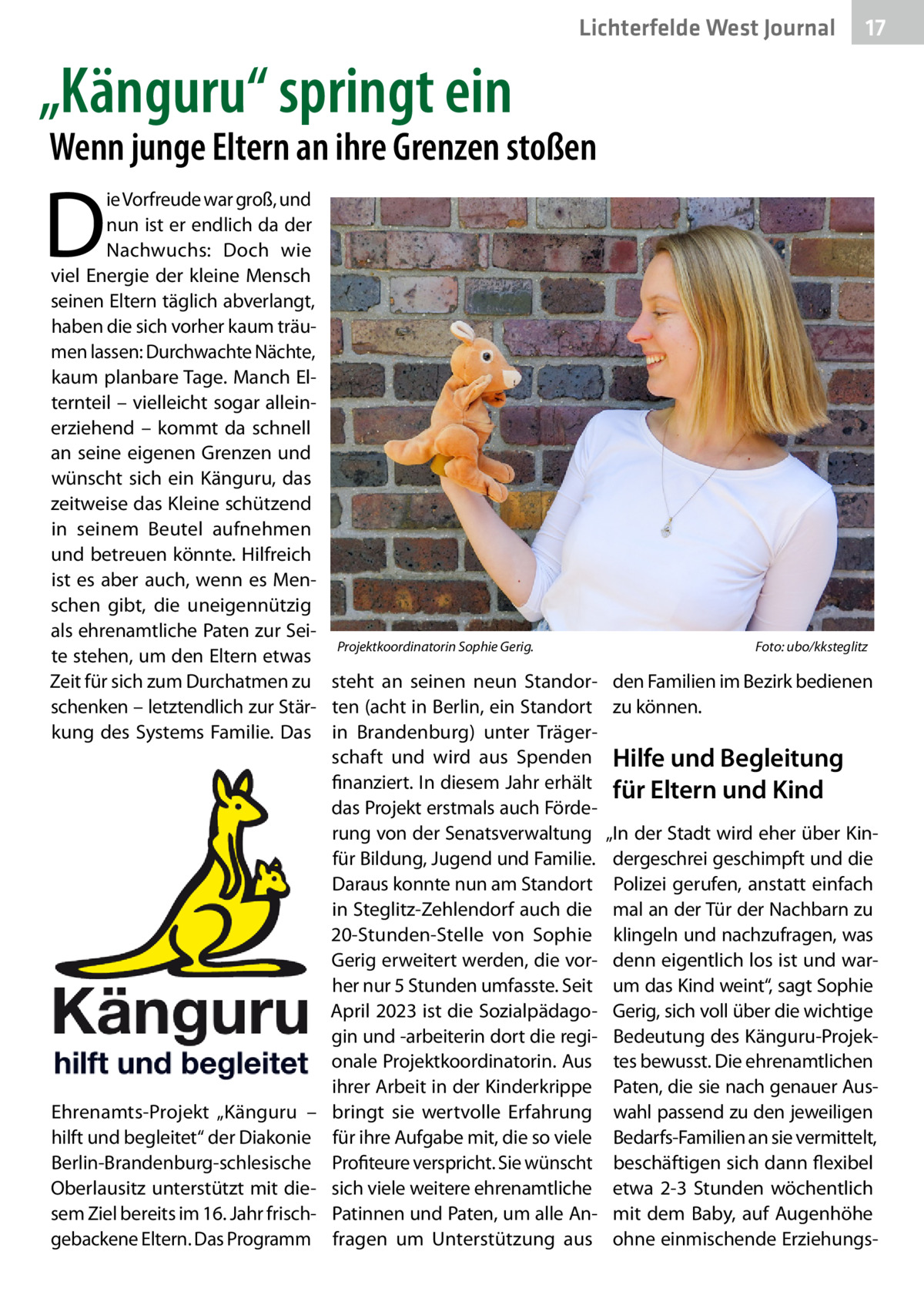 Lichterfelde West Journal 17

„Känguru“ springt ein

Wenn junge Eltern an ihre Grenzen stoßen

Die Vorfreude war groß, und nun ist er endlich da der Nachwuchs: Doch wie viel Energie der kleine Mensch seinen Eltern täglich abverlangt, haben die sich vorher kaum träumen lassen: Durchwachte Nächte, kaum planbare Tage. Manch Elternteil – vielleicht sogar alleinerziehend – kommt da schnell an seine eigenen Grenzen und wünscht sich ein Känguru, das zeitweise das Kleine schützend in seinem Beutel aufnehmen und betreuen könnte. Hilfreich ist es aber auch, wenn es Menschen gibt, die uneigennützig als ehrenamtliche Paten zur Seite stehen, um den Eltern etwas Zeit für sich zum Durchatmen zu schenken – letztendlich zur Stärkung des Systems Familie. Das

Känguru
hilft und begleitet

Ehrenamts-Projekt „Känguru – hilft und begleitet“ der Diakonie Berlin-Brandenburg-schlesische Oberlausitz unterstützt mit diesem Ziel bereits im 16. Jahr frischgebackene Eltern. Das Programm

Projektkoordinatorin Sophie Gerig.

Foto: ubo/kksteglitz

steht an seinen neun Standorten (acht in Berlin, ein Standort in Brandenburg) unter Trägerschaft und wird aus Spenden finanziert. In diesem Jahr erhält das Projekt erstmals auch Förderung von der Senatsverwaltung für Bildung, Jugend und Familie. Daraus konnte nun am Standort in Steglitz-Zehlendorf auch die 20-Stunden-Stelle von Sophie Gerig erweitert werden, die vorher nur 5 Stunden umfasste. Seit April 2023 ist die Sozialpädagogin und -arbeiterin dort die regionale Projektkoordinatorin. Aus ihrer Arbeit in der Kinderkrippe bringt sie wertvolle Erfahrung für ihre Aufgabe mit, die so viele Profiteure verspricht. Sie wünscht sich viele weitere ehrenamtliche Patinnen und Paten, um alle Anfragen um Unterstützung aus den Familien im Bezirk bedienen zu können.

Hilfe und Begleitung für Eltern und Kind

„In der Stadt wird eher über Kindergeschrei geschimpft und die Polizei gerufen, anstatt einfach mal an der Tür der Nachbarn zu klingeln und nachzufragen, was denn eigentlich los ist und warum das Kind weint“, sagt Sophie Gerig, sich voll über die wichtige Bedeutung des Känguru-Projektes bewusst. Die ehrenamtlichen Paten, die sie nach genauer Auswahl passend zu den jeweiligen Bedarfs-Familien an sie vermittelt, beschäftigen sich dann flexibel etwa 2-3 Stunden wöchentlich mit dem Baby, auf Augenhöhe ohne einmischende Erziehungs-